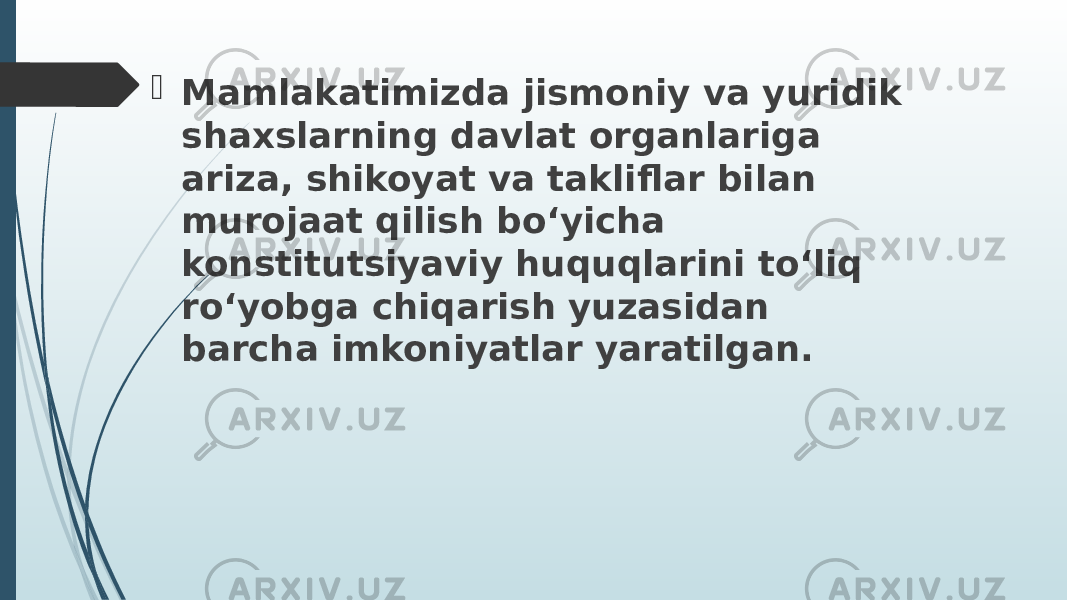 Mamlakatimizda jismoniy va yuridik shaxslarning davlat organlariga ariza, shikoyat va takliflar bilan murojaat qilish bo‘yicha konstitutsiyaviy huquqlarini to‘liq ro‘yobga chiqarish yuzasidan barcha imkoniyatlar yaratilgan.

ARXIV.UZ ARXIV.UZ ARXIV.UZ ARXIV.UZ ARXIV.UZ ARXIV.UZ ARXIV.UZ ARXIV.UZ